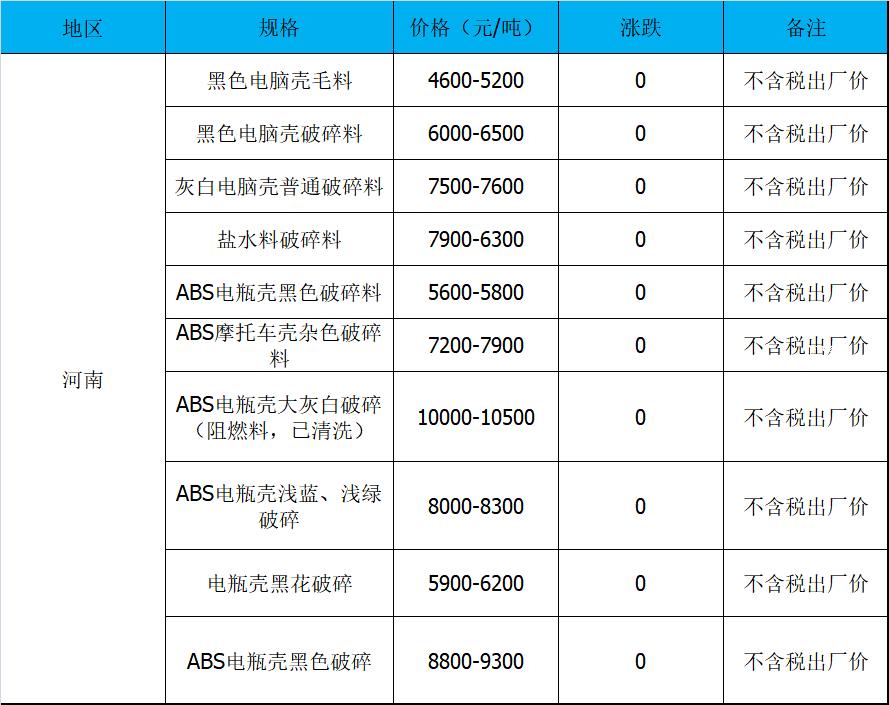 | 地区 | 规格 | 价格（元/吨） | 涨跌 | 备注 |
|---|---|---|---|---|
| 河南 | 黑色电脑壳毛料 | 4600-5200 | 0 | 不含税出厂价 |
| | 黑色电脑壳破碎料 | 6000-6500 | 0 | 不含税出厂价 |
| | 灰白电脑壳普通破碎料 | 7500-7600 | 0 | 不含税出厂价 |
| | 盐水料破碎料 | 7900-6300 | 0 | 不含税出厂价 |
| | ABS电瓶壳黑色破碎料 | 5600-5800 | 0 | 不含税出厂价 |
| | ABS摩托车壳杂色破碎料 | 7200-7900 | 0 | 不含税出厂价 |
| | ABS电瓶壳大灰白破碎（阻燃料，已清洗） | 10000-10500 | 0 | 不含税出厂价 |
| | ABS电瓶壳浅蓝、浅绿破碎 | 8000-8300 | 0 | 不含税出厂价 |
| | 电瓶壳黑花破碎 | 5900-6200 | 0 | 不含税出厂价 |
| | ABS电瓶壳黑色破碎 | 8800-9300 | 0 | 不含税出厂价 |